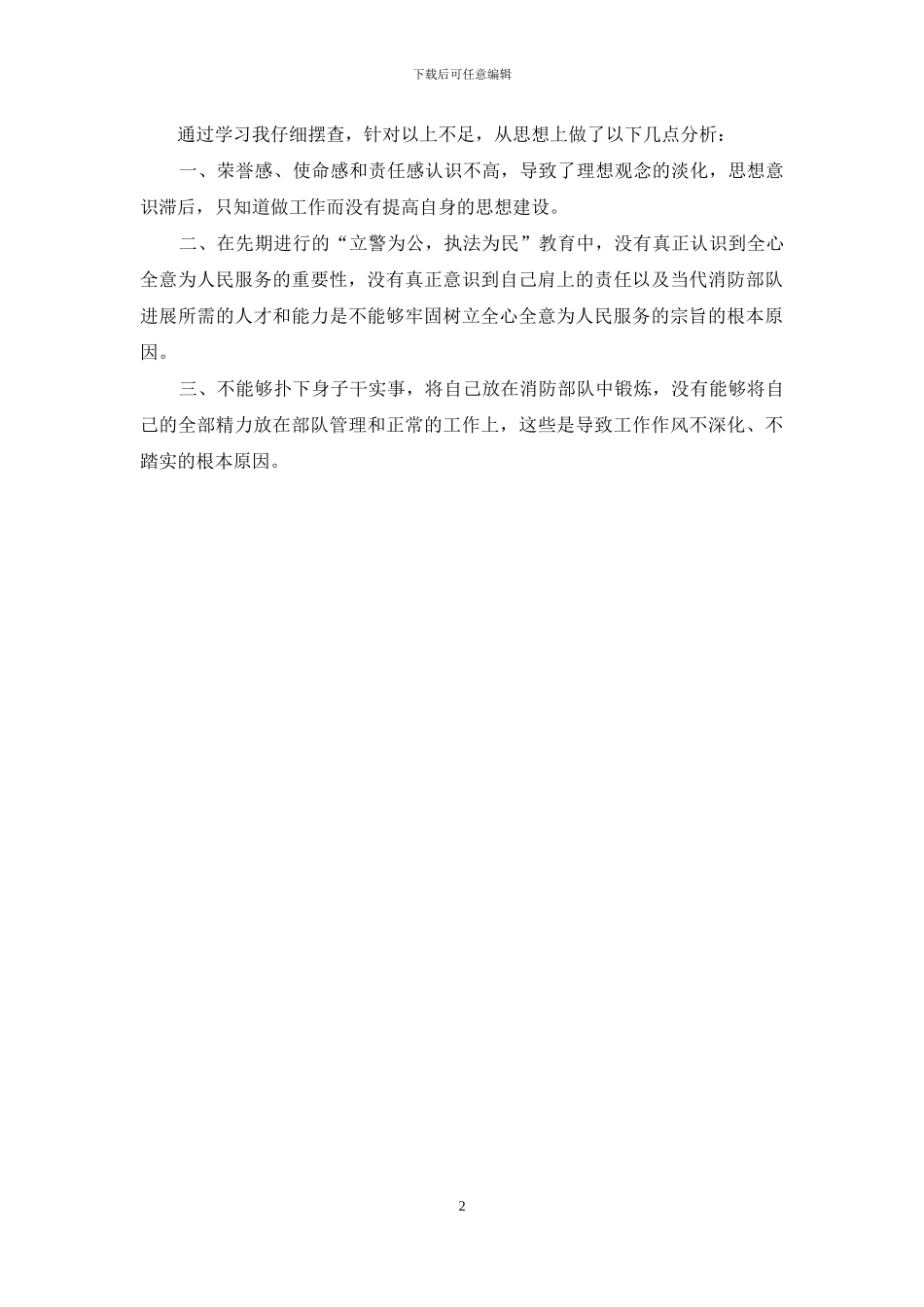 下载后可任意编辑

通过学习我仔细摆查，针对以上不足，从思想上做了以下几点分析：

一、荣誉感、使命感和责任感认识不高，导致了理想观念的淡化，思想意识滞后，只知道做工作而没有提高自身的思想建设。

二、在先期进行的“立警为公，执法为民”教育中，没有真正认识到全心全意为人民服务的重要性，没有真正意识到自己肩上的责任以及当代消防部队进展所需的人才和能力是不能够牢固树立全心全意为人民服务的宗旨的根本原因。

三、不能够扑下身子干实事，将自己放在消防部队中锻炼，没有能够将自己的全部精力放在部队管理和正常的工作上，这些是导致工作作风不深化、不踏实的根本原因。

2